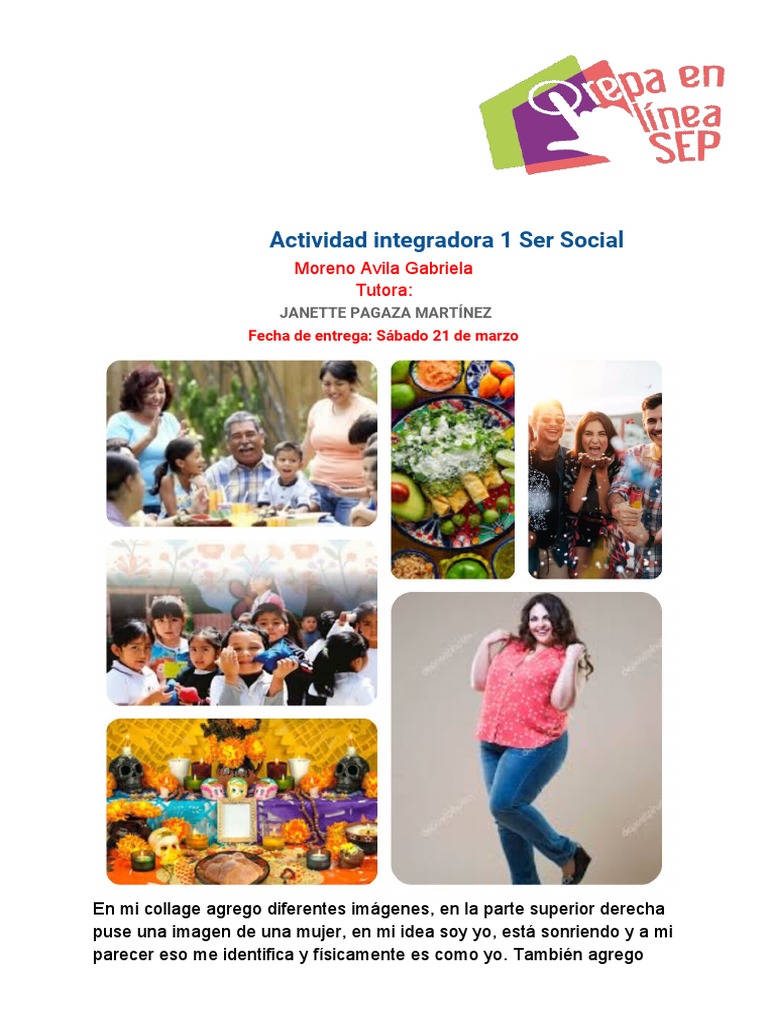 Prepa en línea SEP

Actividad integradora 1 Ser Social

Moreno Avila Gabriela

Tutora:

JANETTE PAGAZA MARTÍNEZ

Fecha de entrega: Sábado 21 de marzo

En mi collage agrego diferentes imágenes, en la parte superior derecha puse una imagen de una mujer, en mi idea soy yo, está sonriendo y a mi parecer eso me identifica y físicamente es como yo. También agrego